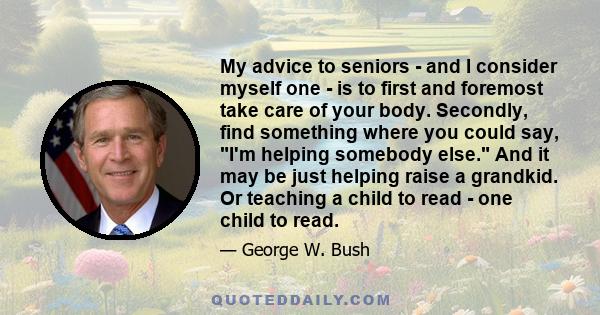 My advice to seniors - and I consider myself one - is to first and foremost take care of your body. Secondly, find something where you could say, "I'm helping somebody else." And it may be just helping raise a grandkid. Or teaching a child to read - one child to read.

— George W. Bush

QUOTEDDAILY.COM